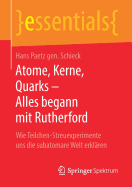 }essentials{

Hans Paetz gen. Schieck

Atome, Kerne, Quarks – Alles begann mit Rutherford

Wie Teilchen-Streuexperimente uns die subatomare Welt erklären

Springer Spektrum